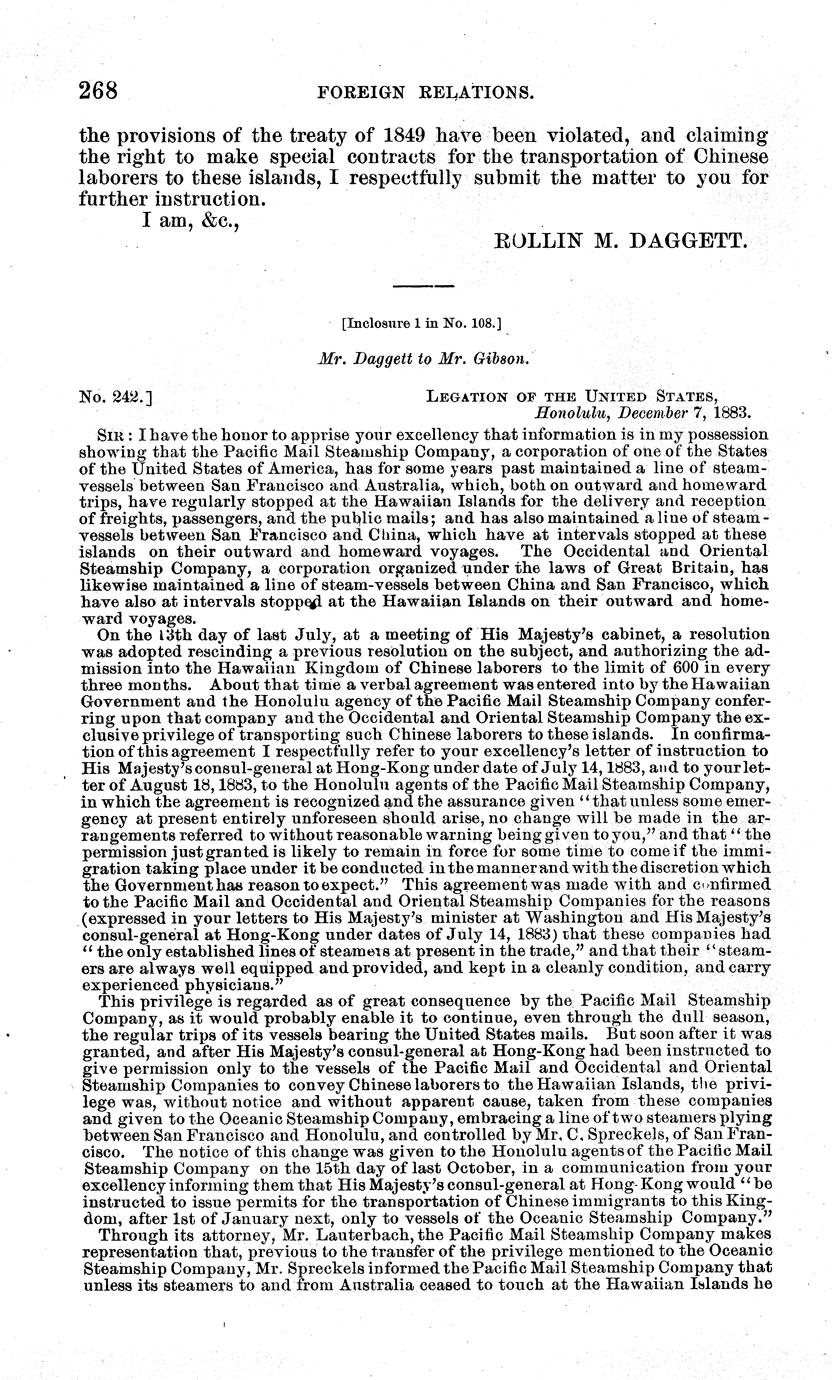 268 FOREIGN RELATIONS.

the provisions of the treaty of 1849 have been violated, and claiming the right to make special contracts for the transportation of Chinese laborers to these islands, I respectfully submit the matter to you for further instruction.

I am, &c.,

ROLLIN M. DAGGETT.

[Inclosure 1 in No. 108.]

Mr. Daggett to Mr. Gibson.

No. 242.]

LEGATION OF THE UNITED STATES, Honolulu, December 7, 1883.

SIR: I have the honor to apprise your excellency that information is in my possession showing that the Pacific Mail Steamship Company, a corporation of one of the States of the United States of America, has for some years past maintained a line of steam-vessels between San Francisco and Australia, which, both on outward and homeward trips, have regularly stopped at the Hawaiian Islands for the delivery and reception of freights, passengers, and the public mails; and has also maintained a line of steam-vessels between San Francisco and China, which have at intervals stopped at these islands on their outward and homeward voyages. The Occidental and Oriental Steamship Company, a corporation organized under the laws of Great Britain, has likewise maintained a line of steam-vessels between China and San Francisco, which have also at intervals stopped at the Hawaiian Islands on their outward and homeward voyages.

On the 13th day of last July, at a meeting of His Majesty's cabinet, a resolution was adopted rescinding a previous resolution on the subject, and authorizing the admission into the Hawaiian Kingdom of Chinese laborers to the limit of 600 in every three months. About that time a verbal agreement was entered into by the Hawaiian Government and the Honolulu agency of the Pacific Mail Steamship Company conferring upon that company and the Occidental and Oriental Steamship Company the exclusive privilege of transporting such Chinese laborers to these islands. In confirmation of this agreement I respectfully refer to your excellency's letter of instruction to His Majesty's consul-general at Hong-Kong under date of July 14, 1883, and to your letter of August 18, 1883, to the Honolulu agents of the Pacific Mail Steamship Company, in which the agreement is recognized and the assurance given "that unless some emergency at present entirely unforeseen should arise, no change will be made in the arrangements referred to without reasonable warning being given to you," and that "the permission just granted is likely to remain in force for some time to come if the immigration taking place under it be conducted in the manner and with the discretion which the Government has reason to expect." This agreement was made with and confirmed to the Pacific Mail and Occidental and Oriental Steamship Companies for the reasons (expressed in your letters to His Majesty's minister at Washington and His Majesty's consul-general at Hong-Kong under dates of July 14, 1883) that these companies had "the only established lines of steamers at present in the trade," and that their "steamers are always well equipped and provided, and kept in a cleanly condition, and carry experienced physicians."

This privilege is regarded as of great consequence by the Pacific Mail Steamship Company, as it would probably enable it to continue, even through the dull season, the regular trips of its vessels bearing the United States mails. But soon after it was granted, and after His Majesty's consul-general at Hong-Kong had been instructed to give permission only to the vessels of the Pacific Mail and Occidental and Oriental Steamship Companies to convey Chinese laborers to the Hawaiian Islands, the privilege was, without notice and without apparent cause, taken from these companies and given to the Oceanic Steamship Company, embracing a line of two steamers plying between San Francisco and Honolulu, and controlled by Mr. C. Spreckels, of San Francisco. The notice of this change was given to the Honolulu agents of the Pacific Mail Steamship Company on the 15th day of last October, in a communication from your excellency informing them that His Majesty's consul-general at Hong-Kong would "be instructed to issue permits for the transportation of Chinese immigrants to this Kingdom, after 1st of January next, only to vessels of the Oceanic Steamship Company."

Through its attorney, Mr. Lauterbach, the Pacific Mail Steamship Company makes representation that, previous to the transfer of the privilege mentioned to the Oceanic Steamship Company, Mr. Spreckels informed the Pacific Mail Steamship Company that unless its steamers to and from Australia ceased to touch at the Hawaiian Islands he